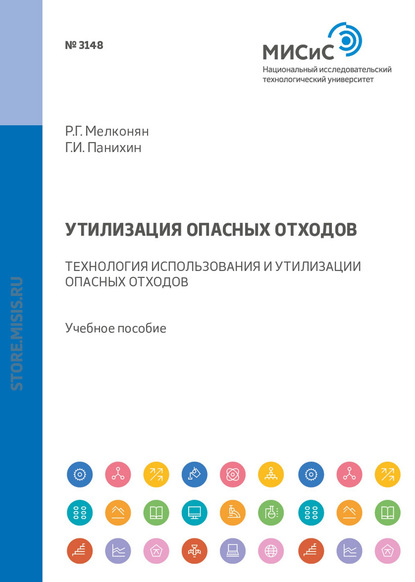 № 3148

МИСиС
Национальный исследовательский технологический университет

Р.Г. Мелконян
Г.И. Панихин

УТИЛИЗАЦИЯ ОПАСНЫХ ОТХОДОВ

ТЕХНОЛОГИЯ ИСПОЛЬЗОВАНИЯ И УТИЛИЗАЦИИ ОПАСНЫХ ОТХОДОВ

Учебное пособие

STORE.MISIS.RU